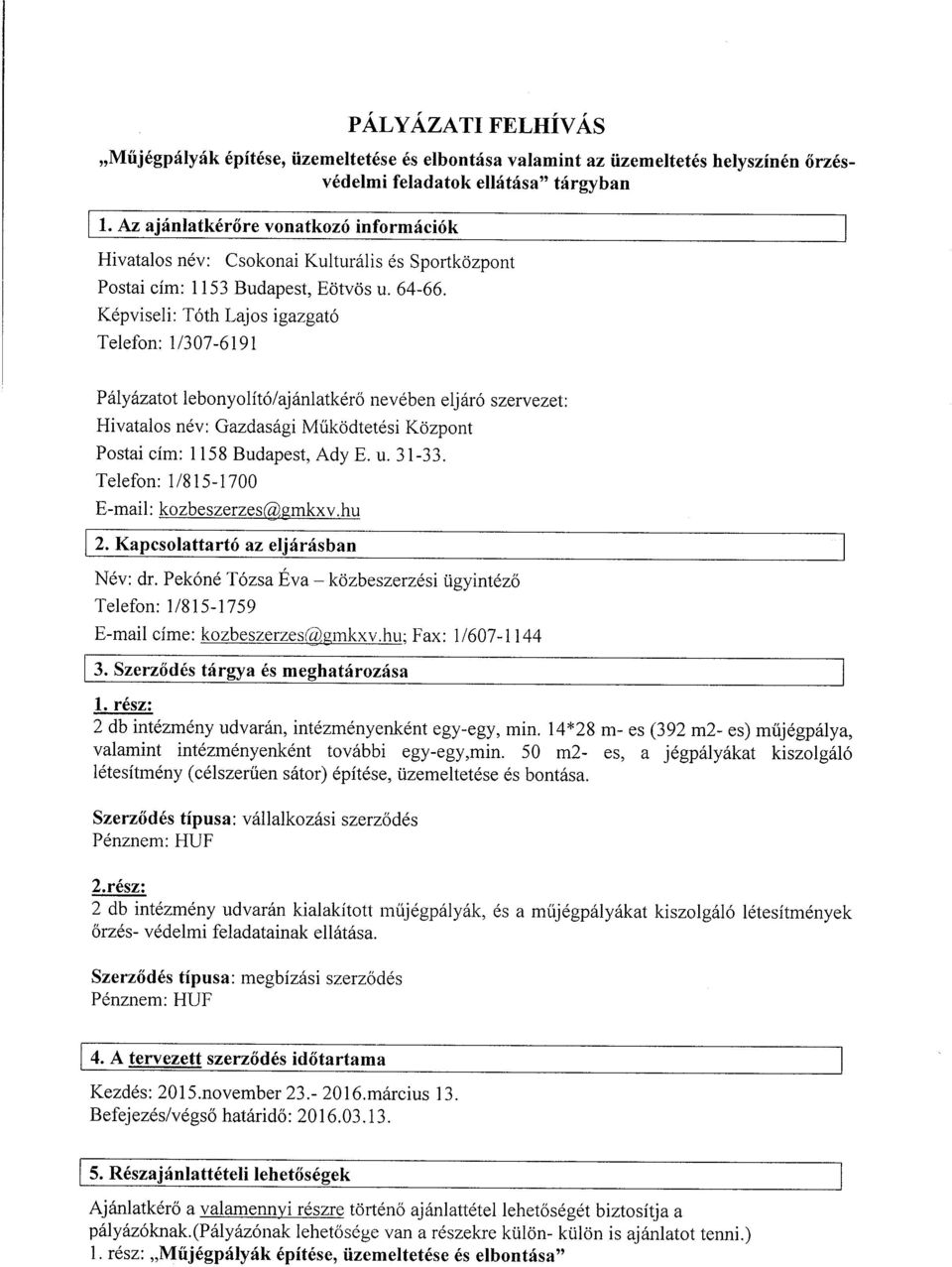 PÁLYÁZATI FELHÍVÁS

„Műjégpályák építése, üzemeltetése és elbontása valamint az üzemeltetés helyszínén őrzés-védelmi feladatok ellátása" tárgyban

1. Az ajánlatkérőre vonatkozó információk

Hivatalos név: Csokonai Kulturális és Sportközpont
Postai cím: 1153 Budapest, Eötvös u. 64-66.
Képviseli: Tóth Lajos igazgató
Telefon: 1/307-6191

Pályázatot lebonyolító/ajánlatkérő nevében eljáró szervezet:
Hivatalos név: Gazdasági Működtetési Központ
Postai cím: 1158 Budapest, Ady E. u. 31-33.
Telefon: 1/815-1700
E-mail: kozbeszerzes@gmkxv.hu

2. Kapcsolattartó az eljárásban

Név: dr. Pekóné Tózsa Éva – közbeszerzési ügyintéző
Telefon: 1/815-1759
E-mail címe: kozbeszerzes@gmkxv.hu; Fax: 1/607-1144

3. Szerződés tárgya és meghatározása

1. rész:
2 db intézmény udvarán, intézményenként egy-egy, min. 14*28 m- es (392 m2- es) műjégpálya, valamint intézményenként további egy-egy,min. 50 m2- es, a jégpályákat kiszolgáló létesítmény (célszerűen sátor) építése, üzemeltetése és bontása.

Szerződés típusa: vállalkozási szerződés
Pénznem: HUF

2.rész:
2 db intézmény udvarán kialakított műjégpályák, és a műjégpályákat kiszolgáló létesítmények őrzés- védelmi feladatainak ellátása.

Szerződés típusa: megbízási szerződés
Pénznem: HUF

4. A tervezett szerződés időtartama

Kezdés: 2015.november 23.- 2016.március 13.
Befejezés/végső határidő: 2016.03.13.

5. Részajánlattételi lehetőségek

Ajánlatkérő a valamennyi részre történő ajánlattétel lehetőségét biztosítja a pályázóknak.(Pályázónak lehetősége van a részekre külön- külön is ajánlatot tenni.)
1. rész: „Műjégpályák építése, üzemeltetése és elbontása"